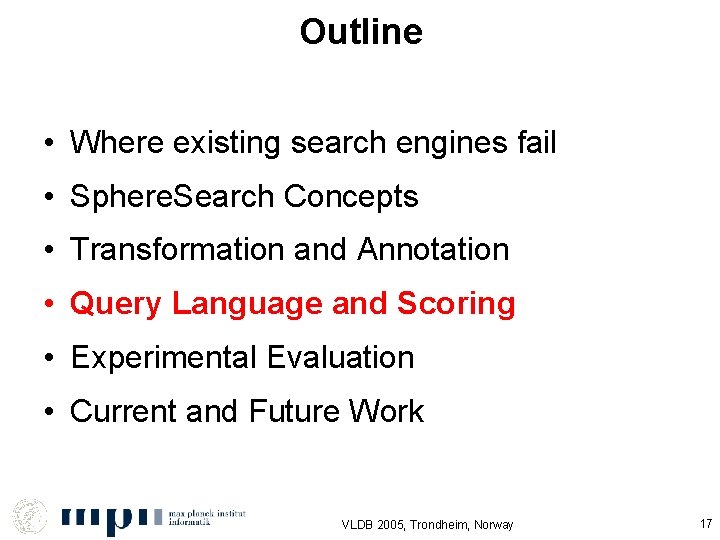 Outline

• Where existing search engines fail
• SphereSearch Concepts
• Transformation and Annotation
• Query Language and Scoring
• Experimental Evaluation
• Current and Future Work

mpi max planck institut informatik

VLDB 2005, Trondheim, Norway

17